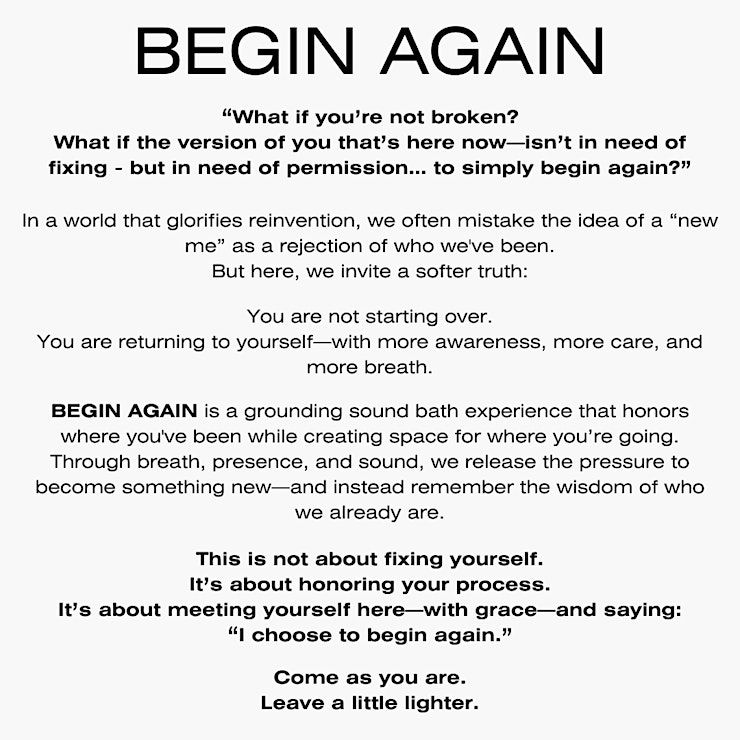 BEGIN AGAIN

"What if you're not broken?
What if the version of you that's here now—isn't in need of fixing - but in need of permission... to simply begin again?"

In a world that glorifies reinvention, we often mistake the idea of a "new me" as a rejection of who we've been.
But here, we invite a softer truth:

You are not starting over.
You are returning to yourself—with more awareness, more care, and more breath.

BEGIN AGAIN is a grounding sound bath experience that honors where you've been while creating space for where you're going. Through breath, presence, and sound, we release the pressure to become something new—and instead remember the wisdom of who we already are.

This is not about fixing yourself.
It's about honoring your process.
It's about meeting yourself here—with grace—and saying:
"I choose to begin again."

Come as you are.
Leave a little lighter.